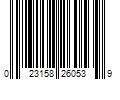 0 23158 26053 9